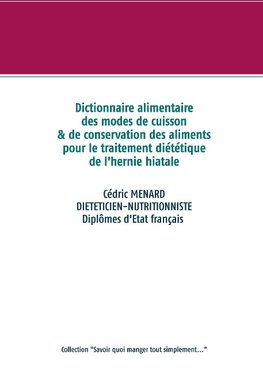 Dictionnaire alimentaire des modes de cuisson & de conservation des aliments pour le traitement diététique de l'hernie hiatale

Cédric MENARD
DIETETICIEN-NUTRITIONNISTE
Diplômes d'Etat français

Collection "Savoir quoi manger tout simplement..."